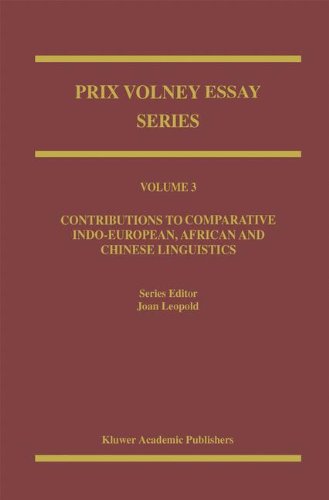 PRIX VOLNEY ESSAY SERIES

VOLUME 3

CONTRIBUTIONS TO COMPARATIVE INDO-EUROPEAN, AFRICAN AND CHINESE LINGUISTICS

Series Editor
Joan Leopold

Kluwer Academic Publishers